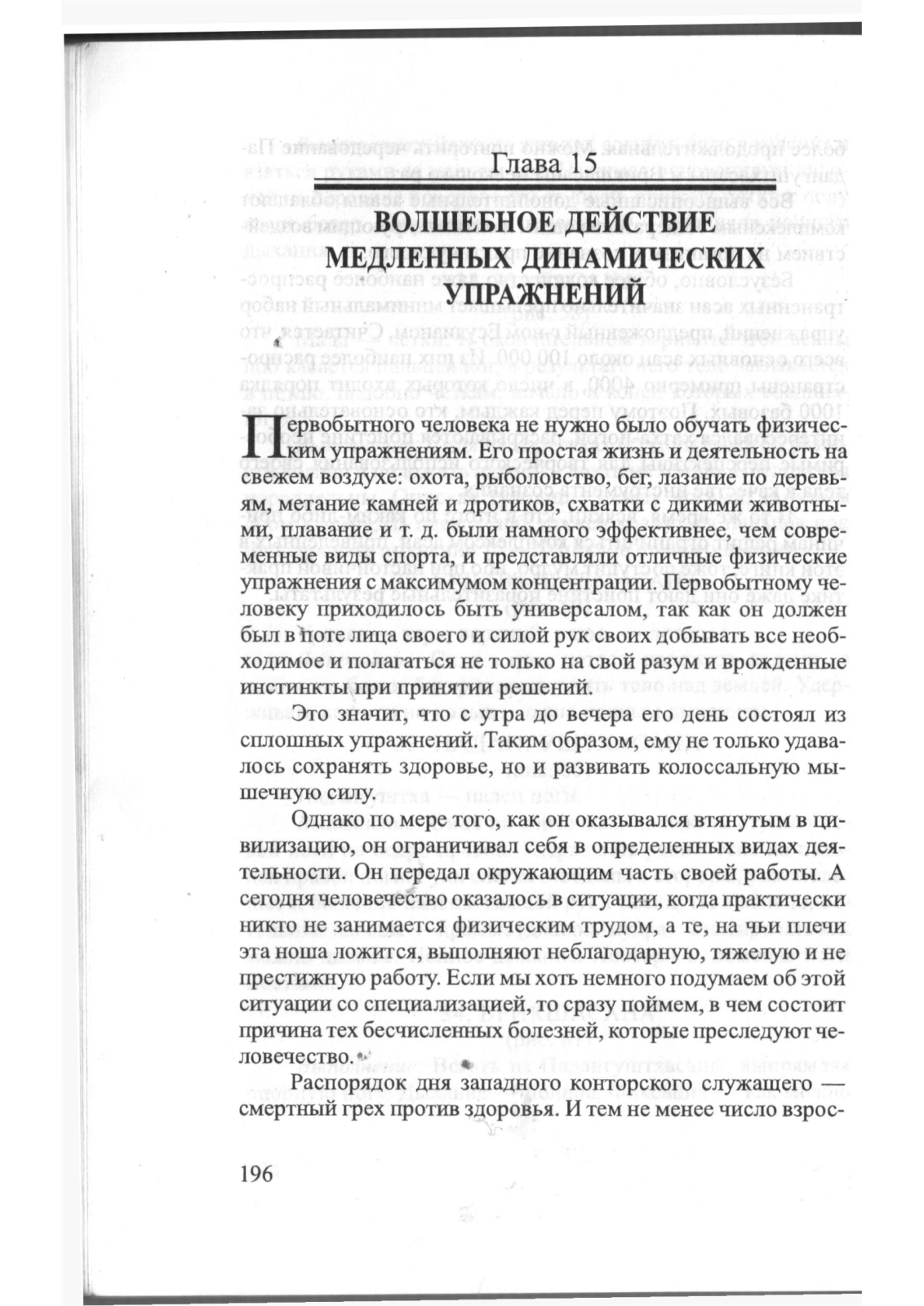 Глава 15

ВОЛШЕБНОЕ ДЕЙСТВИЕ МЕДЛЕННЫХ ДИНАМИЧЕСКИХ УПРАЖНЕНИЙ

Первобытного человека не нужно было обучать физическим упражнениям. Его простая жизнь и деятельность на свежем воздухе: охота, рыболовство, бег, лазание по деревьям, метание камней и дротиков, схватки с дикими животными, плавание и т. д. были намного эффективнее, чем современные виды спорта, и представляли отличные физические упражнения с максимумом концентрации. Первобытному человеку приходилось быть универсалом, так как он должен был в поте лица своего и силой рук своих добывать все необходимое и полагаться не только на свой разум и врожденные инстинкты при принятии решений.

Это значит, что с утра до вечера его день состоял из сплошных упражнений. Таким образом, ему не только удавалось сохранять здоровье, но и развивать колоссальную мышечную силу.

Однако по мере того, как он оказывался втянутым в цивилизацию, он ограничивал себя в определенных видах деятельности. Он передал окружающим часть своей работы. А сегодня человечество оказалось в ситуации, когда практически никто не занимается физическим трудом, а те, на чьи плечи эта ноша ложится, выполняют неблагодарную, тяжелую и не престижную работу. Если мы хоть немного подумаем об этой ситуации со специализацией, то сразу поймем, в чем состоит причина тех бесчисленных болезней, которые преследуют человечество.

Распорядок дня западного конторского служащего — смертный грех против здоровья. И тем не менее число взрос-

196